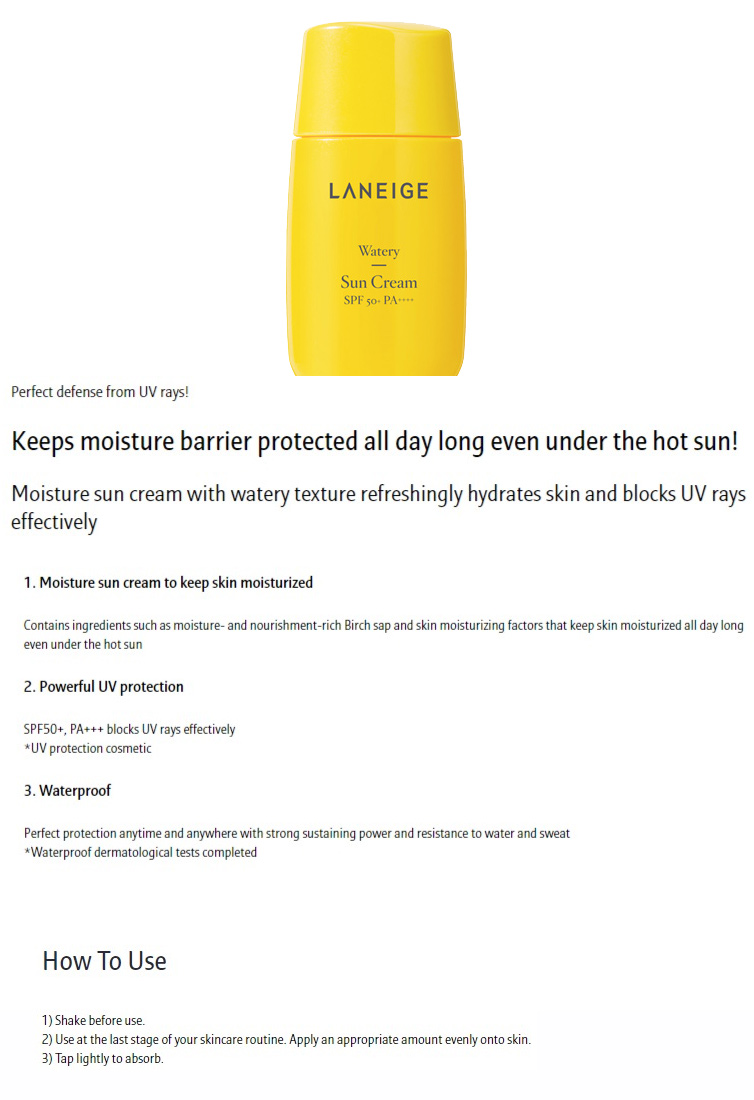 LANEIGE

Watery

Sun Cream
SPF 50+ PA++++

Perfect defense from UV rays!

Keeps moisture barrier protected all day long even under the hot sun!

Moisture sun cream with watery texture refreshingly hydrates skin and blocks UV rays effectively

1. Moisture sun cream to keep skin moisturized

Contains ingredients such as moisture- and nourishment-rich Birch sap and skin moisturizing factors that keep skin moisturized all day long even under the hot sun

2. Powerful UV protection

SPF50+, PA+++ blocks UV rays effectively
*UV protection cosmetic

3. Waterproof

Perfect protection anytime and anywhere with strong sustaining power and resistance to water and sweat
*Waterproof dermatological tests completed

How To Use

1) Shake before use.
2) Use at the last stage of your skincare routine. Apply an appropriate amount evenly onto skin.
3) Tap lightly to absorb.